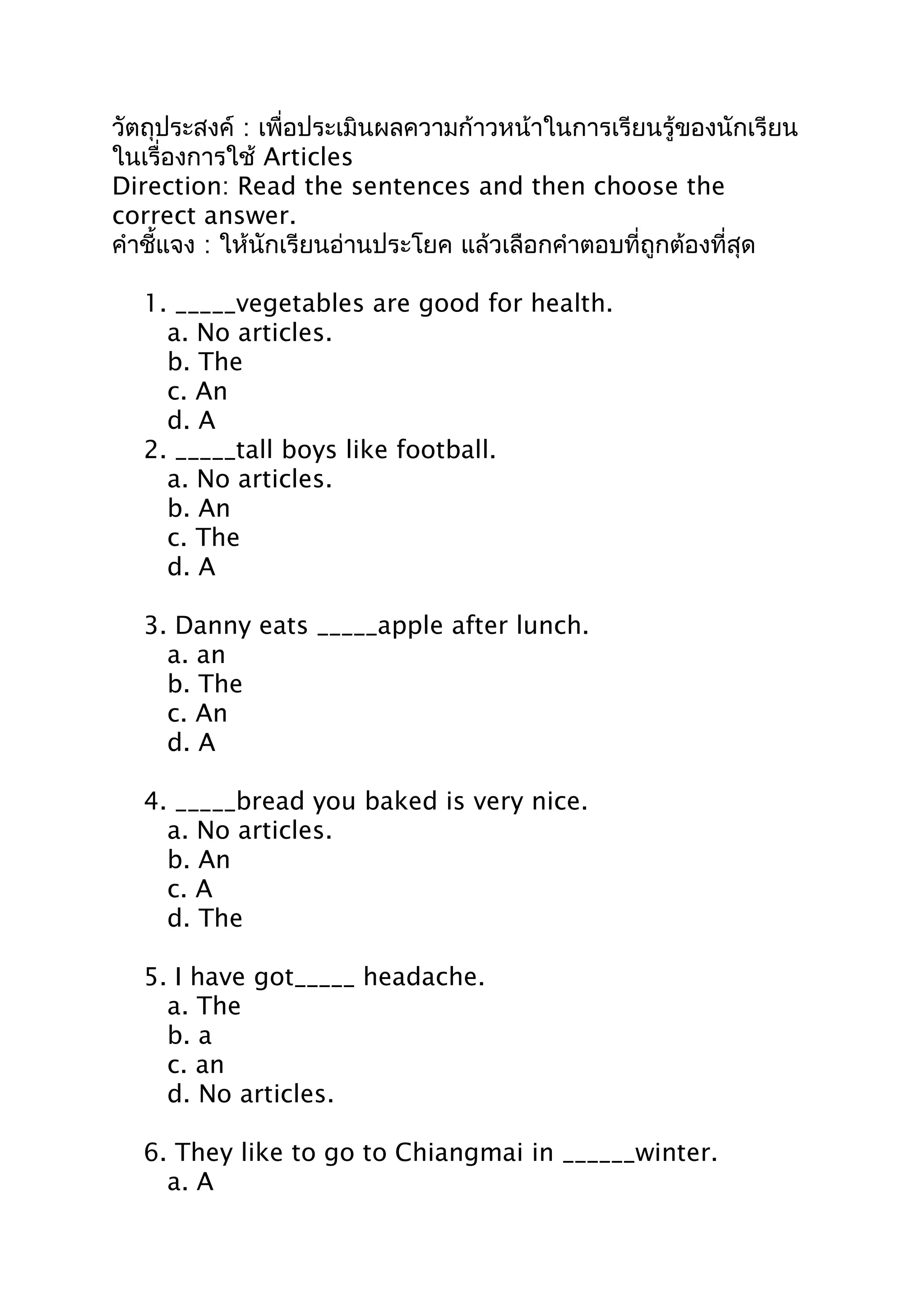 วัตถุประสงค์ : เพื่อประเมินผลความก้าวหน้าในการเรียนรู้ของนักเรียนในเรื่องการใช้ Articles
Direction: Read the sentences and then choose the correct answer.
คำชี้แจง : ให้นักเรียนอ่านประโยค แล้วเลือกคำตอบที่ถูกต้องที่สุด

1. _____vegetables are good for health.
a. No articles.
b. The
c. An
d. A
2. _____tall boys like football.
a. No articles.
b. An
c. The
d. A

3. Danny eats _____apple after lunch.
a. an
b. The
c. An
d. A

4. _____bread you baked is very nice.
a. No articles.
b. An
c. A
d. The

5. I have got_____ headache.
a. The
b. a
c. an
d. No articles.

6. They like to go to Chiangmai in ______winter.
a. A